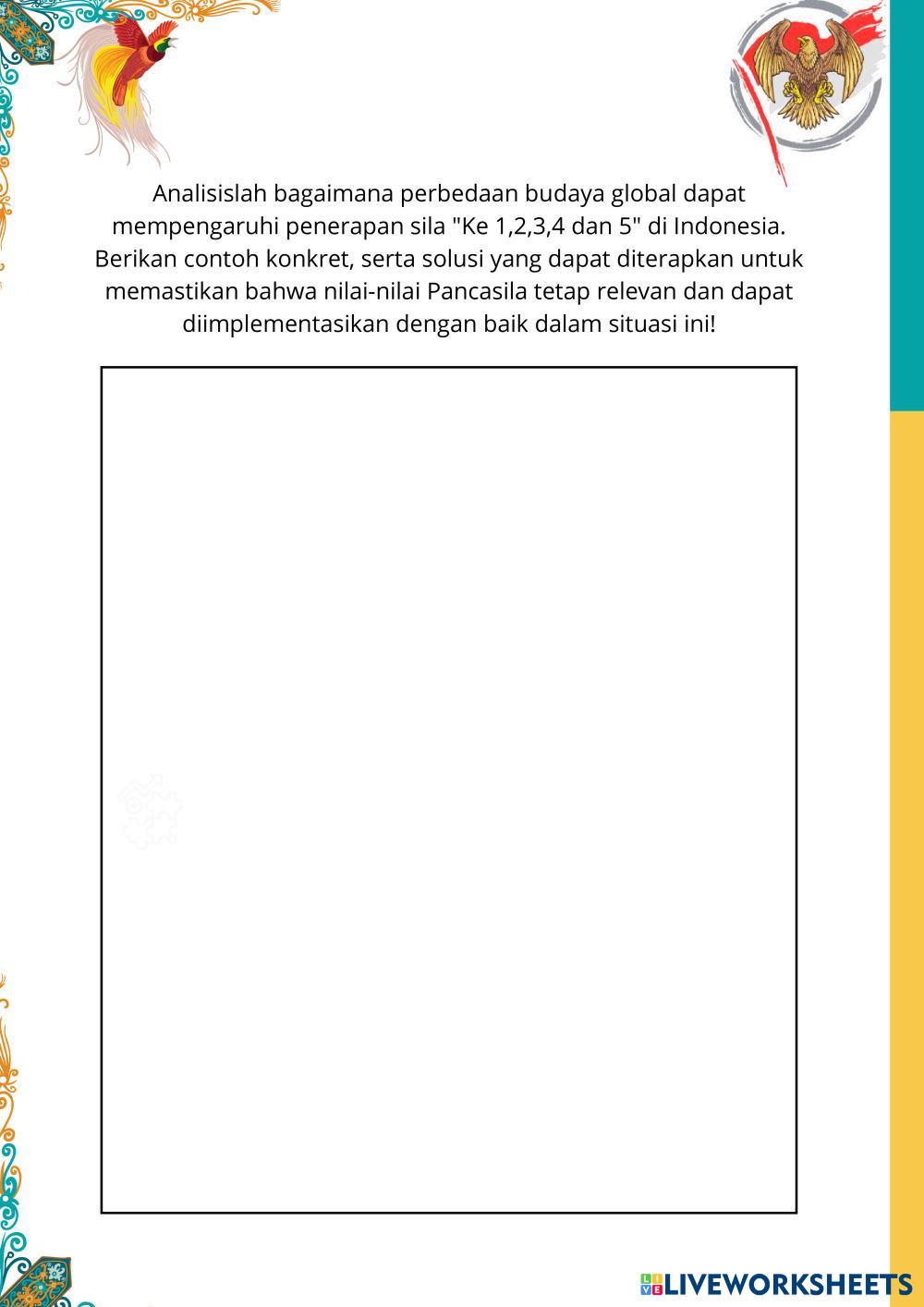 Analisislah bagaimana perbedaan budaya global dapat mempengaruhi penerapan sila "Ke 1,2,3,4 dan 5" di Indonesia. Berikan contoh konkret, serta solusi yang dapat diterapkan untuk memastikan bahwa nilai-nilai Pancasila tetap relevan dan dapat diimplementasikan dengan baik dalam situasi ini!

LIVEWORKSHEETS